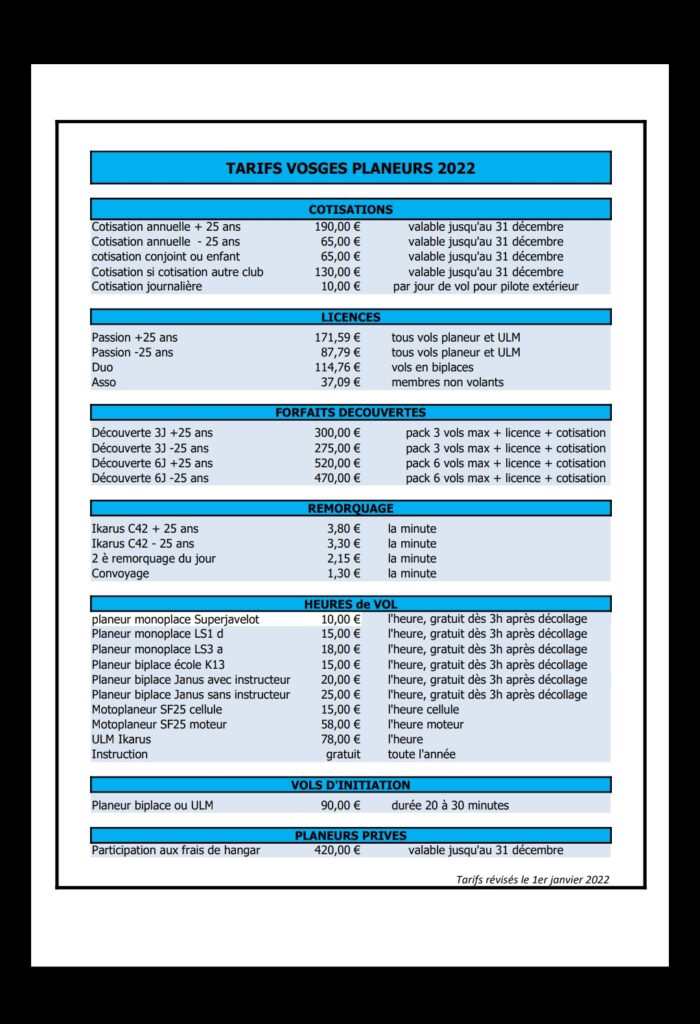 TARIFS VOSGES PLANEURS 2022

COTISATIONS

| | | |
|---|---|---|
| Cotisation annuelle + 25 ans | 190,00 € | valable jusqu'au 31 décembre |
| Cotisation annuelle - 25 ans | 65,00 € | valable jusqu'au 31 décembre |
| cotisation conjoint ou enfant | 65,00 € | valable jusqu'au 31 décembre |
| Cotisation si cotisation autre club | 130,00 € | valable jusqu'au 31 décembre |
| Cotisation journalière | 10,00 € | par jour de vol pour pilote extérieur |

LICENCES

| | | |
|---|---|---|
| Passion +25 ans | 171,59 € | tous vols planeur et ULM |
| Passion -25 ans | 87,79 € | tous vols planeur et ULM |
| Duo | 114,76 € | vols en biplaces |
| Asso | 37,09 € | membres non volants |

FORFAITS DECOUVERTES

| | | |
|---|---|---|
| Découverte 3J +25 ans | 300,00 € | pack 3 vols max + licence + cotisation |
| Découverte 3J -25 ans | 275,00 € | pack 3 vols max + licence + cotisation |
| Découverte 6J +25 ans | 520,00 € | pack 6 vols max + licence + cotisation |
| Découverte 6J -25 ans | 470,00 € | pack 6 vols max + licence + cotisation |

REMORQUAGE

| | | |
|---|---|---|
| Ikarus C42 + 25 ans | 3,80 € | la minute |
| Ikarus C42 - 25 ans | 3,30 € | la minute |
| 2 è remorquage du jour | 2,15 € | la minute |
| Convoyage | 1,30 € | la minute |

HEURES de VOL

| | | |
|---|---|---|
| planeur monoplace Superjavelot | 10,00 € | l'heure, gratuit dès 3h après décollage |
| Planeur monoplace LS1 d | 15,00 € | l'heure, gratuit dès 3h après décollage |
| Planeur monoplace LS3 a | 18,00 € | l'heure, gratuit dès 3h après décollage |
| Planeur biplace école K13 | 15,00 € | l'heure, gratuit dès 3h après décollage |
| Planeur biplace Janus avec instructeur | 20,00 € | l'heure, gratuit dès 3h après décollage |
| Planeur biplace Janus sans instructeur | 25,00 € | l'heure, gratuit dès 3h après décollage |
| Motoplaneur SF25 cellule | 15,00 € | l'heure cellule |
| Motoplaneur SF25 moteur | 58,00 € | l'heure moteur |
| ULM Ikarus | 78,00 € | l'heure |
| Instruction | gratuit | toute l'année |

VOLS D'INITIATION

| | | |
|---|---|---|
| Planeur biplace ou ULM | 90,00 € | durée 20 à 30 minutes |

PLANEURS PRIVES

| | | |
|---|---|---|
| Participation aux frais de hangar | 420,00 € | valable jusqu'au 31 décembre |

Tarifs révisés le 1er janvier 2022